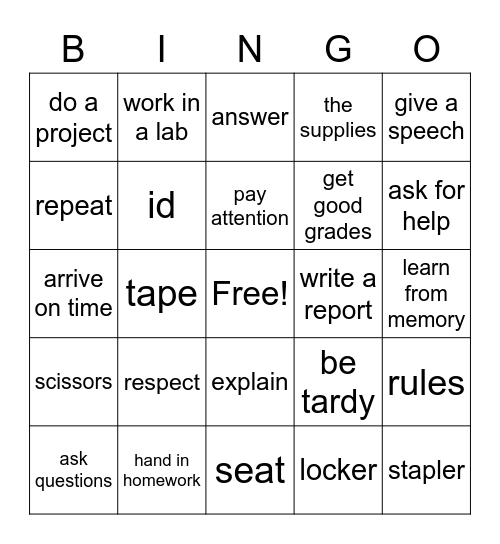 | B | I | N | G | O |
|---|---|---|---|---|
| do a project | work in a lab | answer | the supplies | give a speech |
| repeat | id | pay attention | get good grades | ask for help |
| arrive on time | tape | Free! | write a report | learn from memory |
| scissors | respect | explain | be tardy | rules |
| ask questions | hand in homework | seat | locker | stapler |